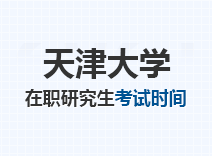 天津大学

在职研究生考试时间